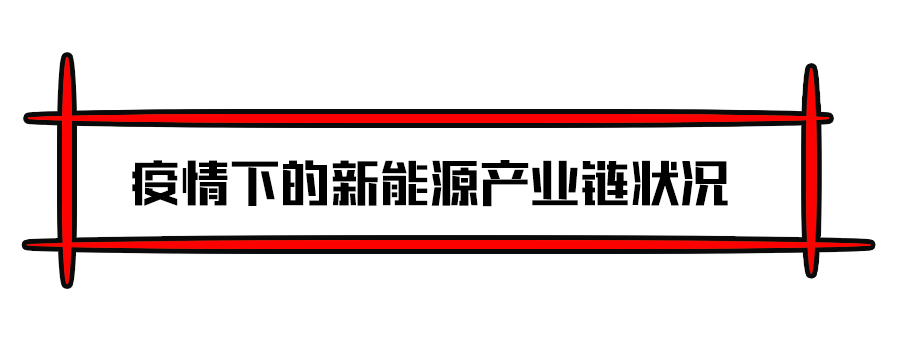 疫情下的新能源产业链状况